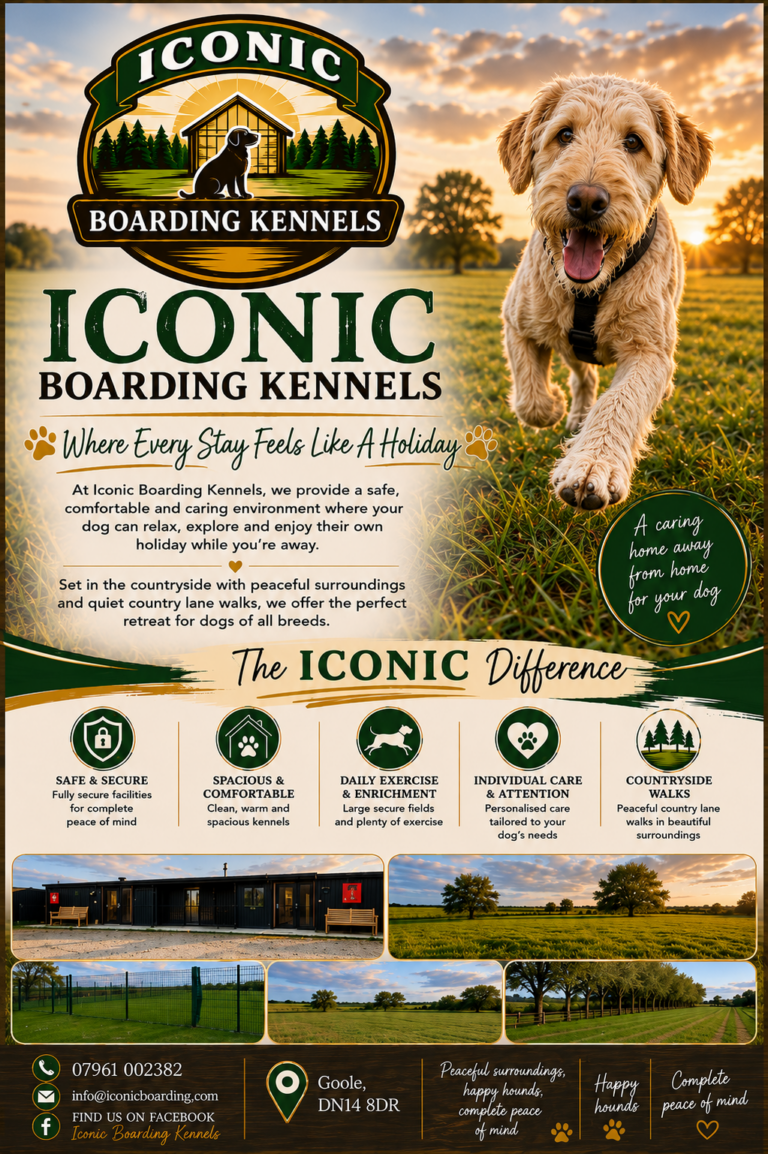 ICONIC
BOARDING KENNELS

ICONIC
BOARDING KENNELS

Where Every Stay Feels Like A Holiday

At Iconic Boarding Kennels, we provide a safe, comfortable and caring environment where your dog can relax, explore and enjoy their own holiday while you're away.

Set in the countryside with peaceful surroundings and quiet country lane walks, we offer the perfect retreat for dogs of all breeds.

A caring home away from home for your dog

The ICONIC Difference

SAFE & SECURE
Fully secure facilities for complete peace of mind

SPACIOUS & COMFORTABLE
Clean, warm and spacious kennels

DAILY EXERCISE & ENRICHMENT
Large secure fields and plenty of exercise

INDIVIDUAL CARE & ATTENTION
Personalised care tailored to your dog's needs

COUNTRYSIDE WALKS
Peaceful country lane walks in beautiful surroundings

07961 002382
info@iconicboarding.com
FIND US ON FACEBOOK
Iconic Boarding Kennels

Goole, DN14 8DR

Peaceful surroundings, happy hounds, complete peace of mind

Happy hounds

Complete peace of mind